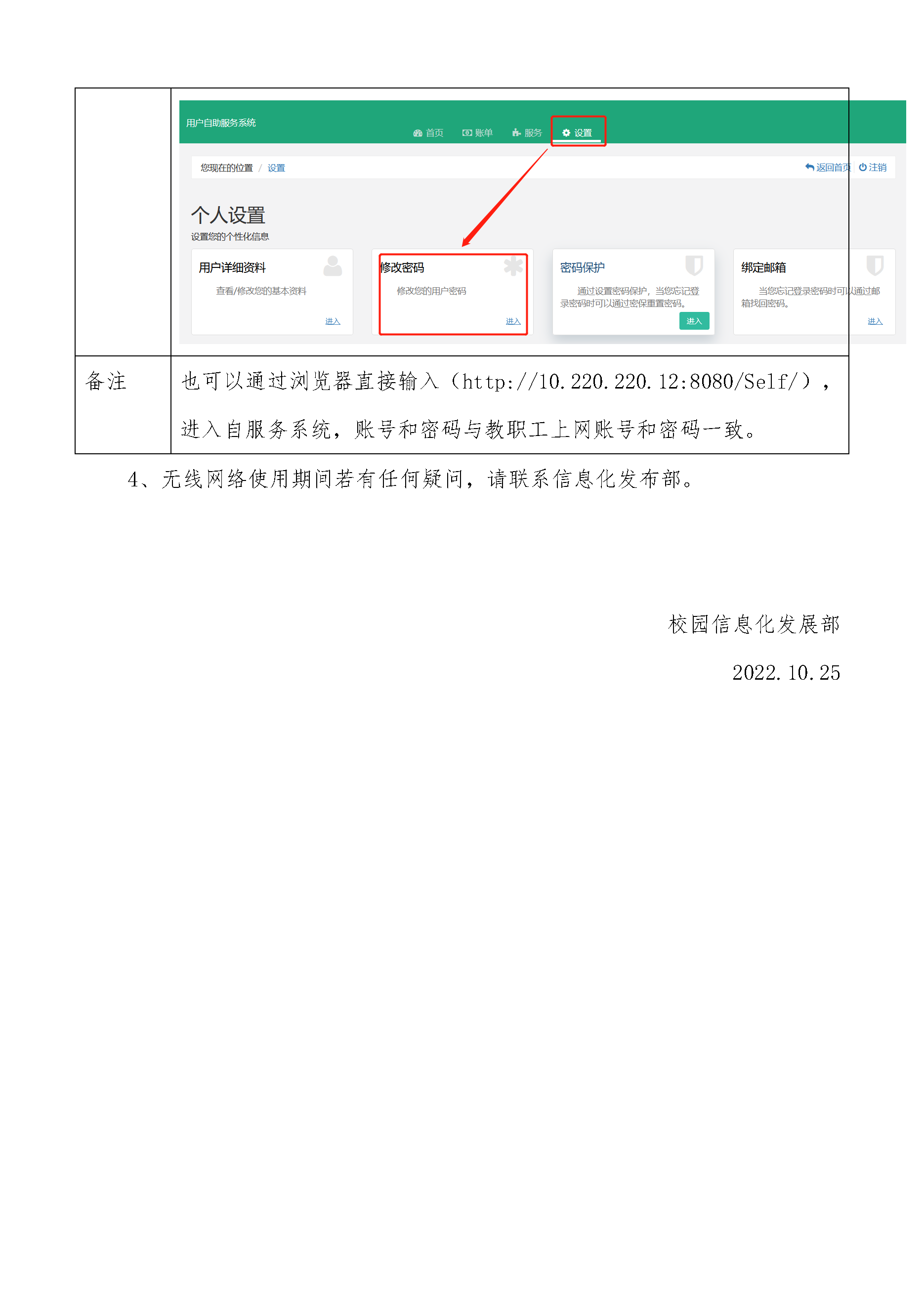 用户自助服务系统
首页 账单 服务 设置

您现在的位置 / 设置
返回首页 注销

个人设置
设置您的个性化信息

用户详细资料
查看/修改您的基本资料
进入

修改密码
修改您的用户密码
进入

密码保护
通过设置密码保护，当您忘记登录密码时可以通过密保重置密码。
进入

绑定邮箱
当您忘记登录密码时可以通过邮箱找回密码。
进入

备注

也可以通过浏览器直接输入（http://10.220.220.12:8080/Self/），进入自服务系统，账号和密码与教职工上网账号和密码一致。

4、无线网络使用期间若有任何疑问，请联系信息化发布部。

校园信息化发展部

2022.10.25